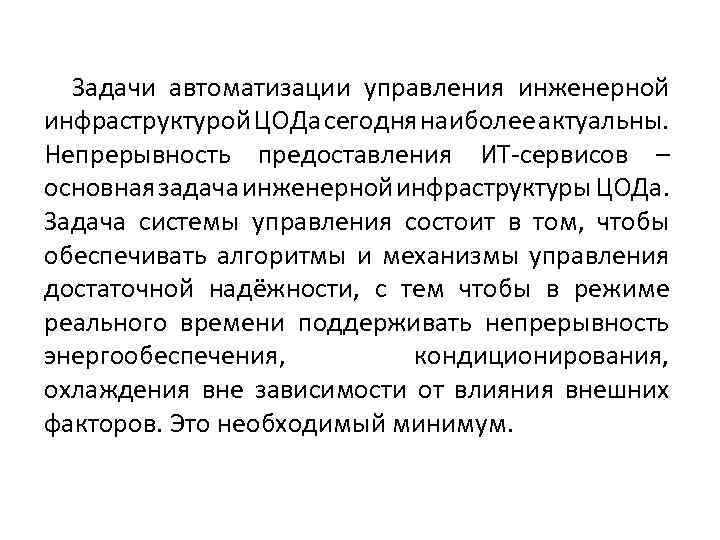 Задачи автоматизации управления инженерной инфраструктурой ЦОДа сегодня наиболее актуальны. Непрерывность предоставления ИТ-сервисов – основная задача инженерной инфраструктуры ЦОДа. Задача системы управления состоит в том, чтобы обеспечивать алгоритмы и механизмы управления достаточной надёжности, с тем чтобы в режиме реального времени поддерживать непрерывность энергообеспечения, кондиционирования, охлаждения вне зависимости от влияния внешних факторов. Это необходимый минимум.